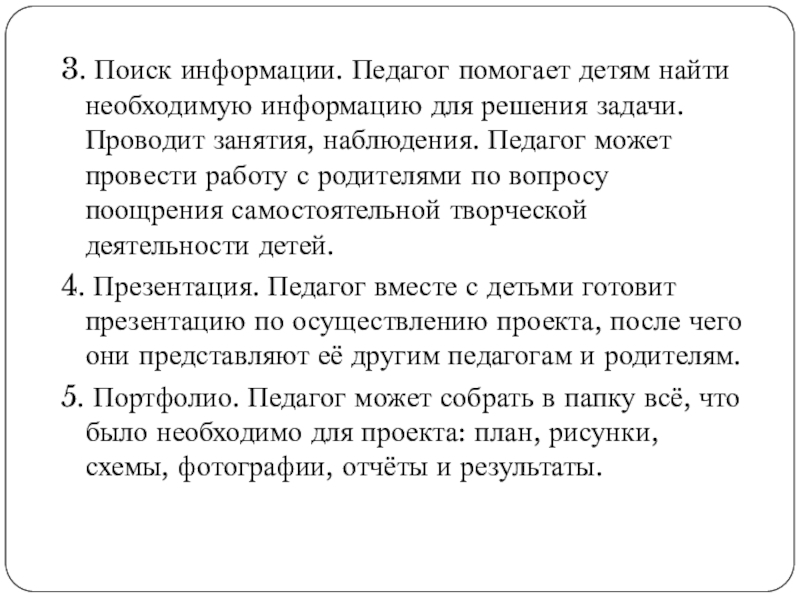 3. Поиск информации. Педагог помогает детям найти необходимую информацию для решения задачи. Проводит занятия, наблюдения. Педагог может провести работу с родителями по вопросу поощрения самостоятельной творческой деятельности детей.

4. Презентация. Педагог вместе с детьми готовит презентацию по осуществлению проекта, после чего они представляют её другим педагогам и родителям.

5. Портфолио. Педагог может собрать в папку всё, что было необходимо для проекта: план, рисунки, схемы, фотографии, отчёты и результаты.